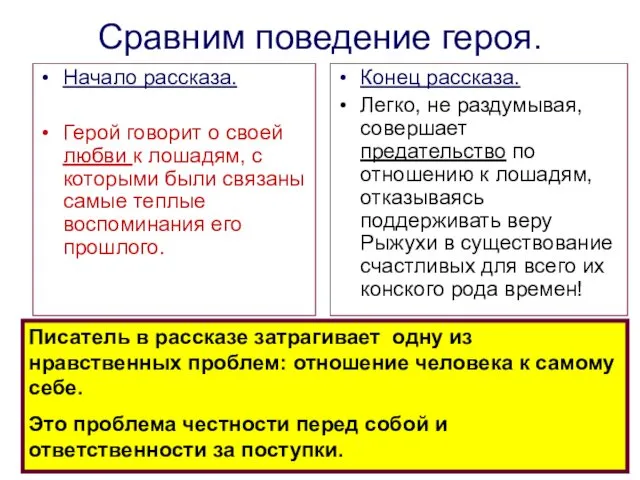 Сравним поведение героя.

• Начало рассказа.

• Герой говорит о своей любви к лошадям, с которыми были связаны самые теплые воспоминания его прошлого.

• Конец рассказа.

• Легко, не раздумывая, совершает предательство по отношению к лошадям, отказываясь поддерживать веру Рыжухи в существование счастливых для всего их конского рода времен!

Писатель в рассказе затрагивает одну из нравственных проблем: отношение человека к самому себе.

Это проблема честности перед собой и ответственности за поступки.